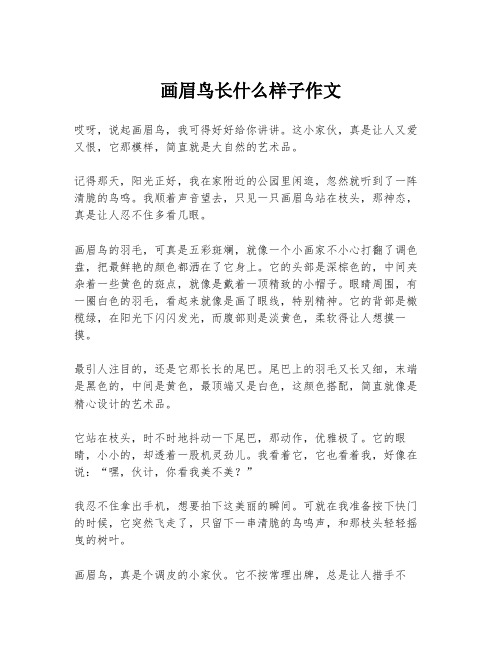 画眉鸟长什么样子作文

哎呀，说起画眉鸟，我可得好好给你讲讲。这小家伙，真是让人又爱又恨，它那模样，简直就是大自然的艺术品。

记得那天，阳光正好，我在家附近的公园里闲逛，忽然就听到了一阵清脆的鸟鸣。我顺着声音望去，只见一只画眉鸟站在枝头，那神态，真是让人忍不住多看几眼。

画眉鸟的羽毛，可真是五彩斑斓，就像一个小画家不小心打翻了调色盘，把最鲜艳的颜色都洒在了它身上。它的头部是深棕色的，中间夹杂着一些黄色的斑点，就像是戴着一顶精致的小帽子。眼睛周围，有一圈白色的羽毛，看起来就像是画了眼线，特别精神。它的背部是橄榄绿，在阳光下闪闪发光，而腹部则是淡黄色，柔软得让人想摸一摸。

最引人注目的，还是它那长长的尾巴。尾巴上的羽毛又长又细，末端是黑色的，中间是黄色，最顶端又是白色，这颜色搭配，简直就像是精心设计的艺术品。

它站在枝头，时不时地抖动一下尾巴，那动作，优雅极了。它的眼睛，小小的，却透着一股机灵劲儿。我看着它，它也看着我，好像在说：“嘿，伙计，你看我美不美？”

我忍不住拿出手机，想要拍下这美丽的瞬间。可就在我准备按下快门的时候，它突然飞走了，只留下一串清脆的鸟鸣声，和那枝头轻轻摇曳的树叶。

画眉鸟，真是个调皮的小家伙。它不按常理出牌，总是让人措手不